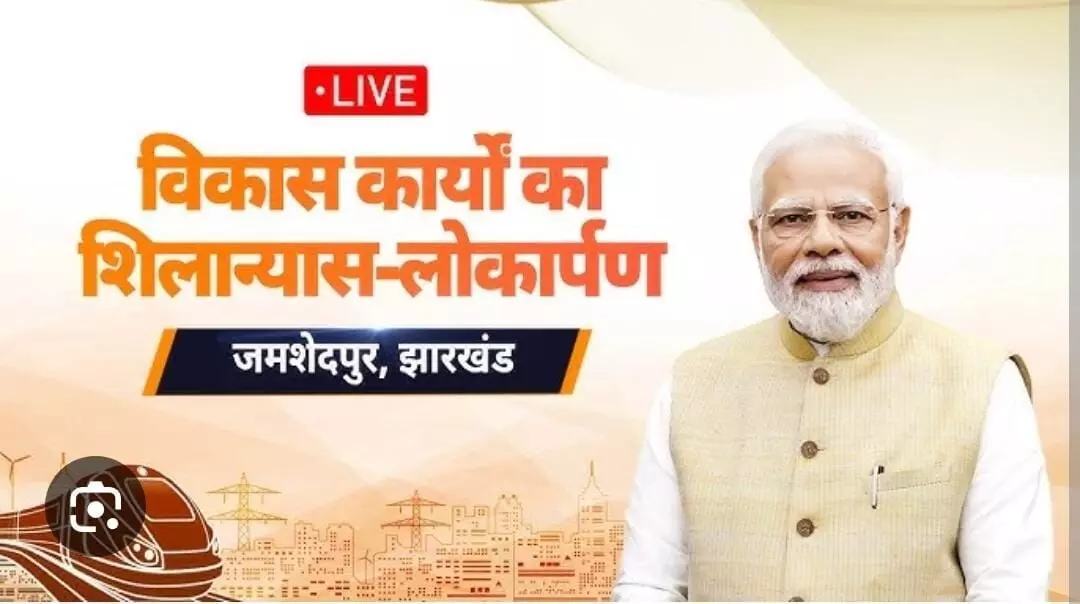 •LIVE

विकास कार्यों का शिलान्यास-लोकार्पण

जमशेदपुर, झारखंड